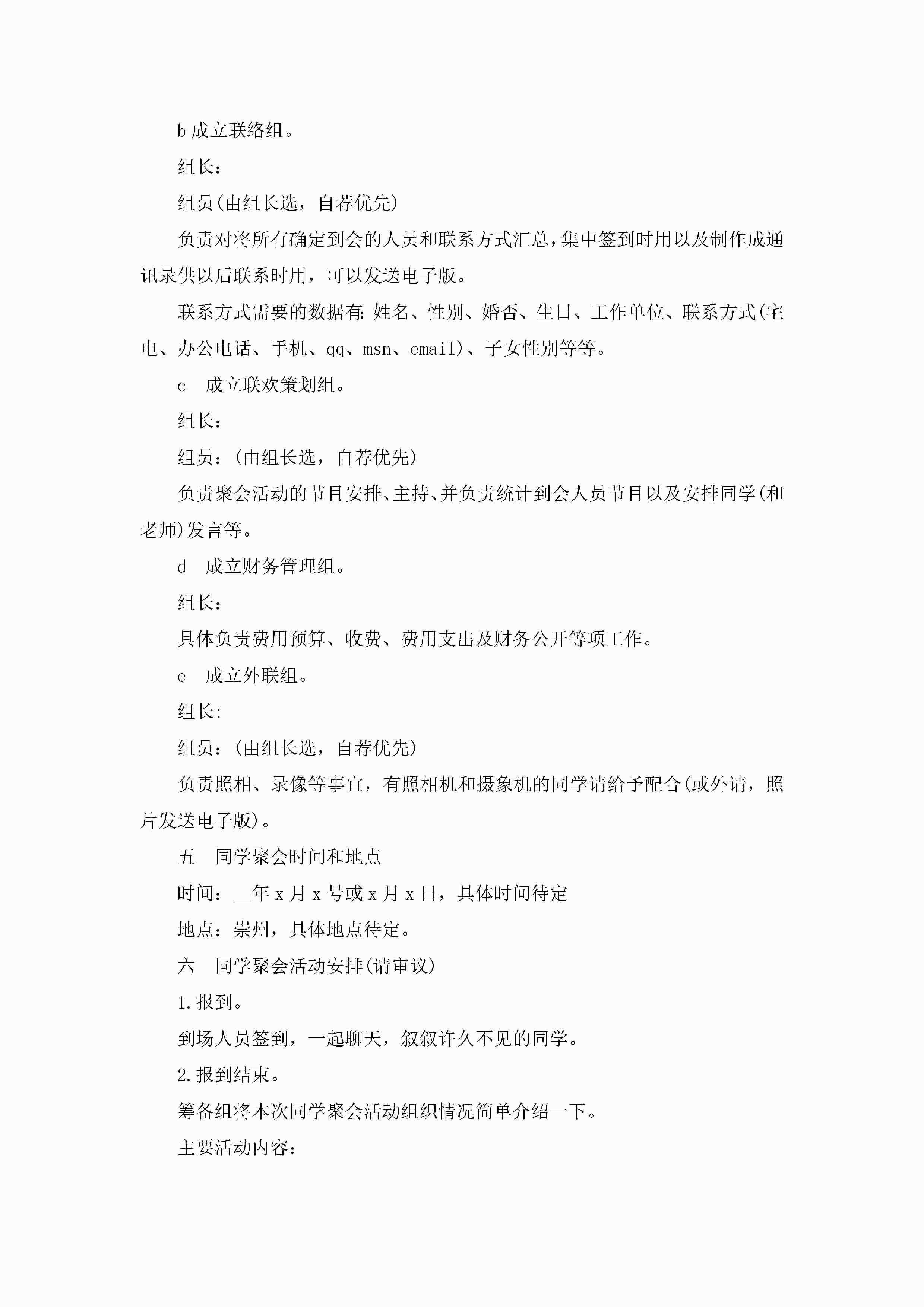 b 成立联络组。

组长：

组员(由组长选，自荐优先)

负责对将所有确定到会的人员和联系方式汇总，集中签到时用以及制作成通讯录供以后联系时用，可以发送电子版。

联系方式需要的数据有：姓名、性别、婚否、生日、工作单位、联系方式(宅电、办公电话、手机、qq、msn、email)、子女性别等等。

c　成立联欢策划组。

组长：

组员：(由组长选，自荐优先)

负责聚会活动的节目安排、主持、并负责统计到会人员节目以及安排同学(和老师)发言等。

d　成立财务管理组。

组长：

具体负责费用预算、收费、费用支出及财务公开等项工作。

e　成立外联组。

组长:

组员：(由组长选，自荐优先)

负责照相、录像等事宜，有照相机和摄象机的同学请给予配合(或外请，照片发送电子版)。

五　同学聚会时间和地点

时间：__年 x 月 x 号或 x 月 x 日，具体时间待定

地点：崇州，具体地点待定。

六　同学聚会活动安排(请审议)

1.报到。

到场人员签到，一起聊天，叙叙许久不见的同学。

2.报到结束。

筹备组将本次同学聚会活动组织情况简单介绍一下。

主要活动内容：